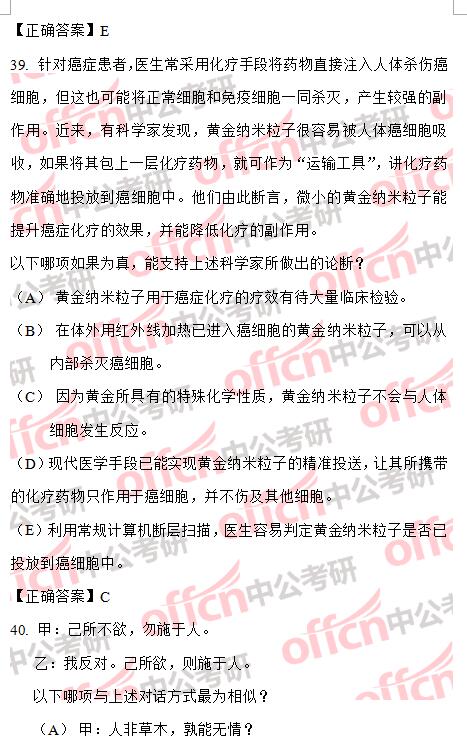 【正确答案】E

39.针对癌症患者，医生常采用化疗手段将药物直接注入人体杀伤癌细胞，但这也可能将正常细胞和免疫细胞一同杀灭，产生较强的副作用。近来，有科学家发现，黄金纳米粒子很容易被人体癌细胞吸收，如果将其包上一层化疗药物，就可作为“运输工具”，讲化疗药物准确地投放到癌细胞中。他们由此断言，微小的黄金纳米粒子能提升癌症化疗的效果，并能降低化疗的副作用。

以下哪项如果为真，能支持上述科学家所做出的论断？

（A）黄金纳米粒子用于癌症化疗的疗效有待大量临床检验。

（B）在体外用红外线加热已进入癌细胞的黄金纳米粒子，可以从内部杀灭癌细胞。

（C）因为黄金所具有的特殊化学性质，黄金纳米粒子不会与人体细胞发生反应。

（D）现代医学手段已能实现黄金纳米粒子的精准投送，让其所携带的化疗药物只作用于癌细胞，并不伤及其他细胞。

（E）利用常规计算机断层扫描，医生容易判定黄金纳米粒子是否已投放到癌细胞中。

【正确答案】C

40.甲：己所不欲，勿施于人。

乙：我反对。己所欲，则施于人。

以下哪项与上述对话方式最为相似？

（A）甲：人非草木，孰能无情？

offcn中公考研